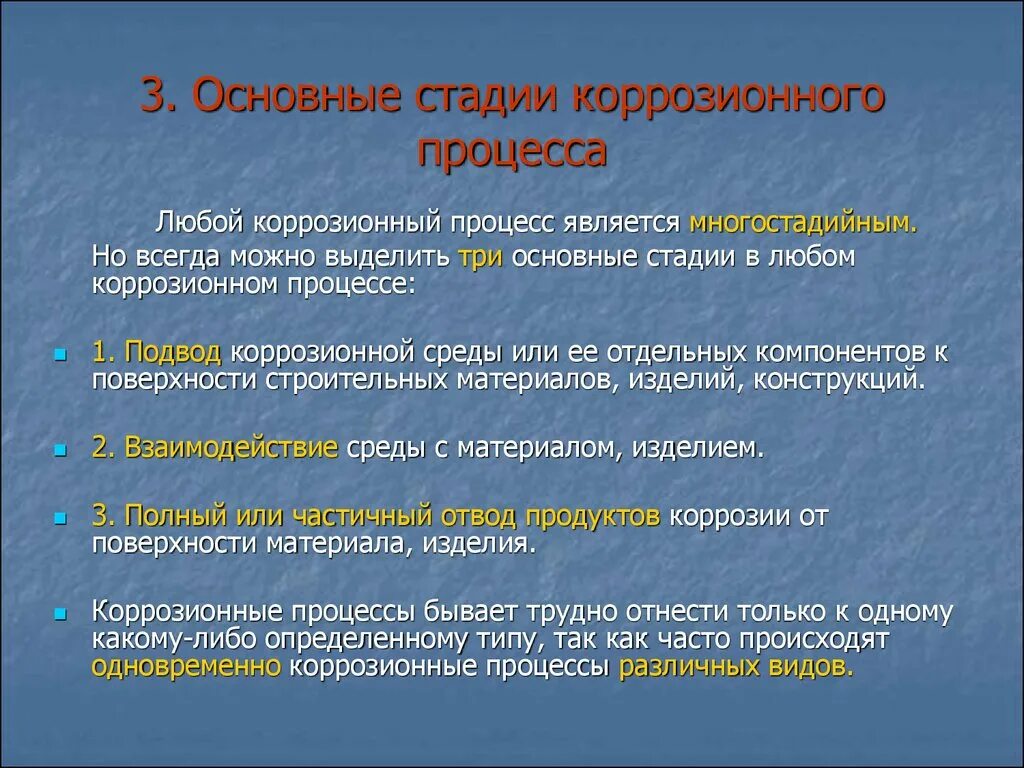 3. Основные стадии коррозионного процесса

Любой коррозионный процесс является многостадийным. Но всегда можно выделить три основные стадии в любом коррозионном процессе:

1. Подвод коррозионной среды или ее отдельных компонентов к поверхности строительных материалов, изделий, конструкций.

2. Взаимодействие среды с материалом, изделием.

3. Полный или частичный отвод продуктов коррозии от поверхности материала, изделия.

Коррозионные процессы бывает трудно отнести только к одному какому-либо определенному типу, так как часто происходят одновременно коррозионные процессы различных видов.